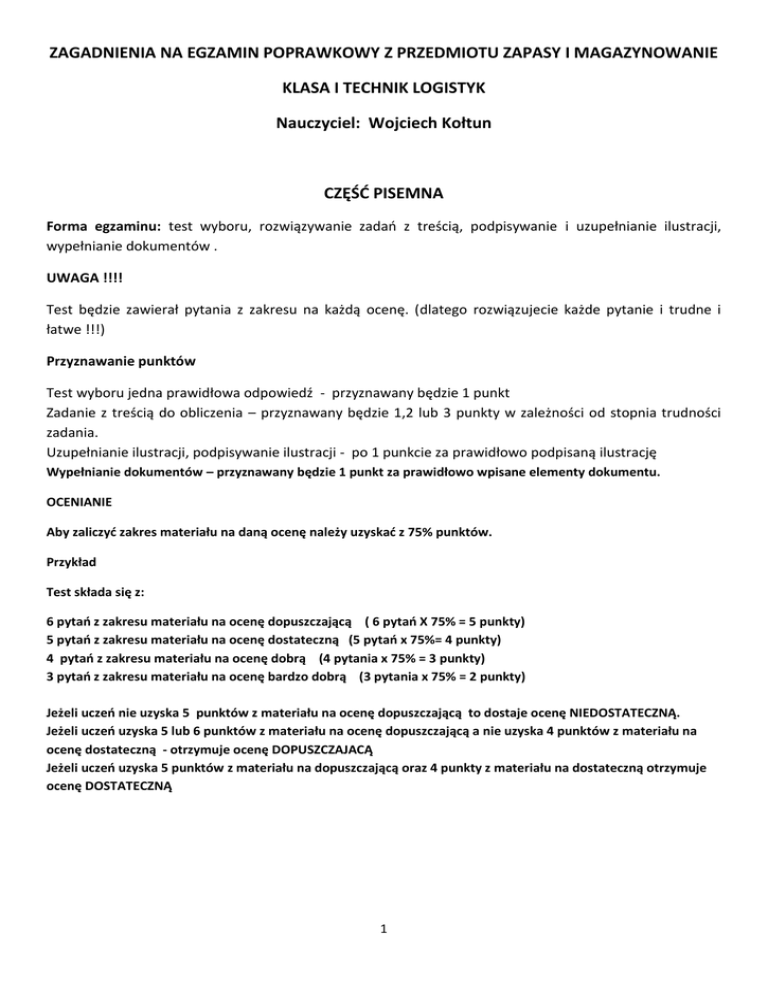 ZAGADNIENIA NA EGZAMIN POPRAWKOWY Z PRZEDMIOTU ZAPASY I MAGAZYNOWANIE

KLASA I TECHNIK LOGISTYK

Nauczyciel: Wojciech Kołtun

CZĘŚĆ PISEMNA

Forma egzaminu: test wyboru, rozwiązywanie zadań z treścią, podpisywanie i uzupełnianie ilustracji, wypełnianie dokumentów .

UWAGA !!!!

Test będzie zawierał pytania z zakresu na każdą ocenę. (dlatego rozwiązujecie każde pytanie i trudne i łatwe !!!)

Przyznawanie punktów

Test wyboru jedna prawidłowa odpowiedź - przyznawany będzie 1 punkt
Zadanie z treścią do obliczenia – przyznawany będzie 1,2 lub 3 punkty w zależności od stopnia trudności zadania.
Uzupełnianie ilustracji, podpisywanie ilustracji - po 1 punkcie za prawidłowo podpisaną ilustrację
Wypełnianie dokumentów – przyznawany będzie 1 punkt za prawidłowo wpisane elementy dokumentu.

OCENIANIE

Aby zaliczyć zakres materiału na daną ocenę należy uzyskać z 75% punktów.

Przykład

Test składa się z:

6 pytań z zakresu materiału na ocenę dopuszczającą ( 6 pytań X 75% = 5 punkty)
5 pytań z zakresu materiału na ocenę dostateczną (5 pytań x 75%= 4 punkty)
4 pytań z zakresu materiału na ocenę dobrą (4 pytania x 75% = 3 punkty)
3 pytań z zakresu materiału na ocenę bardzo dobrą (3 pytania x 75% = 2 punkty)

Jeżeli uczeń nie uzyska 5 punktów z materiału na ocenę dopuszczającą to dostaje ocenę NIEDOSTATECZNĄ.
Jeżeli uczeń uzyska 5 lub 6 punktów z materiału na ocenę dopuszczającą a nie uzyska 4 punktów z materiału na ocenę dostateczną - otrzymuje ocenę DOPUSZCZAJACĄ
Jeżeli uczeń uzyska 5 punktów z materiału na dopuszczającą oraz 4 punkty z materiału na dostateczną otrzymuje ocenę DOSTATECZNĄ

1